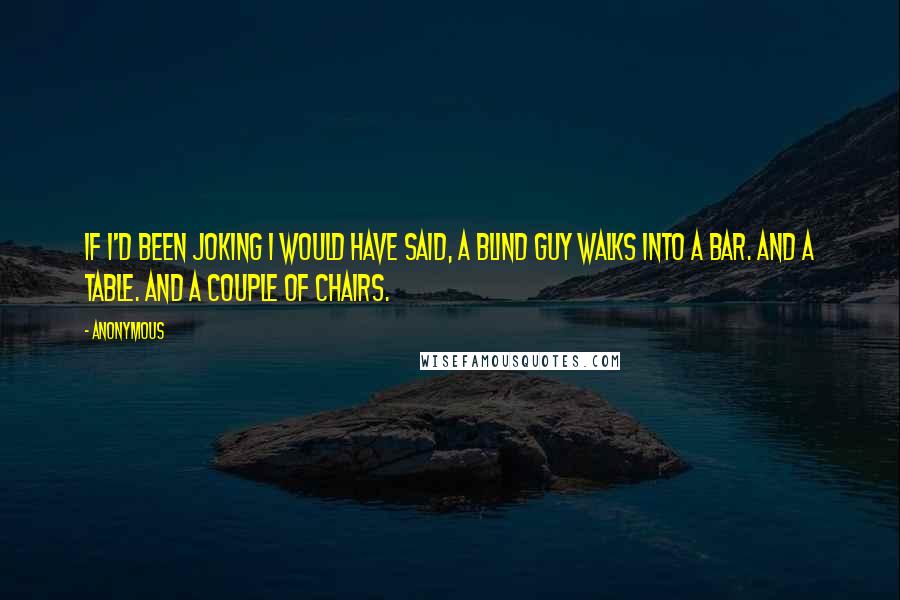 IF I'D BEEN JOKING I WOULD HAVE SAID, A BLIND GUY WALKS INTO A BAR. AND A TABLE. AND A COUPLE OF CHAIRS.

- ANONYMOUS

WISEFAMOUSQUOTES.COM